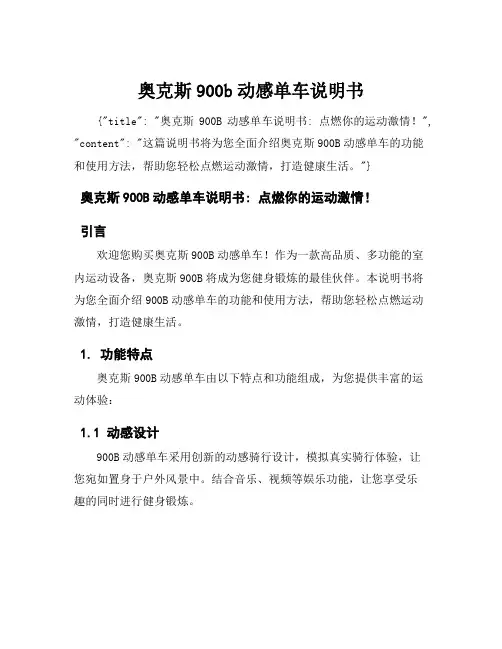 奥克斯 900b 动感单车说明书

{"title": "奥克斯 900B 动感单车说明书: 点燃你的运动激情！", "content": "这篇说明书将为您全面介绍奥克斯 900B 动感单车的功能和使用方法，帮助您轻松点燃运动激情，打造健康生活。"}

奥克斯 900B 动感单车说明书：点燃你的运动激情！

引言

欢迎您购买奥克斯 900B 动感单车！作为一款高品质、多功能的室内运动设备，奥克斯 900B 将成为您健身锻炼的最佳伙伴。本说明书将为您全面介绍 900B 动感单车的功能和使用方法，帮助您轻松点燃运动激情，打造健康生活。

1. 功能特点

奥克斯 900B 动感单车由以下特点和功能组成，为您提供丰富的运动体验：

1.1 动感设计

900B 动感单车采用创新的动感骑行设计，模拟真实骑行体验，让您宛如置身于户外风景中。结合音乐、视频等娱乐功能，让您享受乐趣的同时进行健身锻炼。